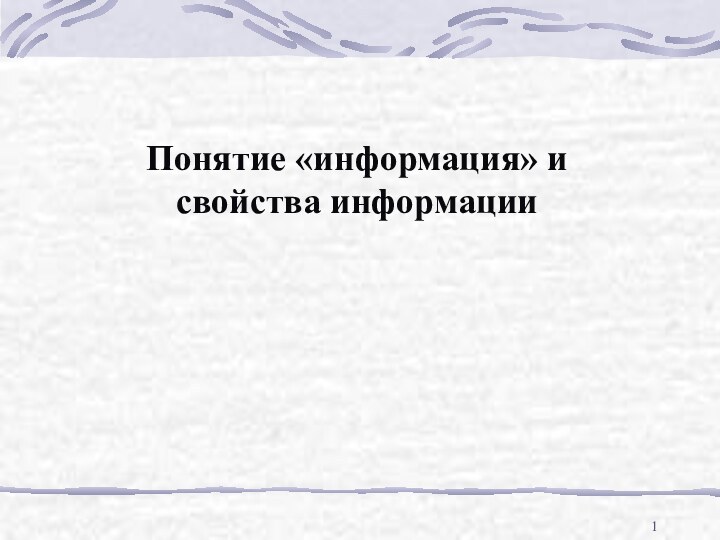 Понятие «информация» и свойства информации

1